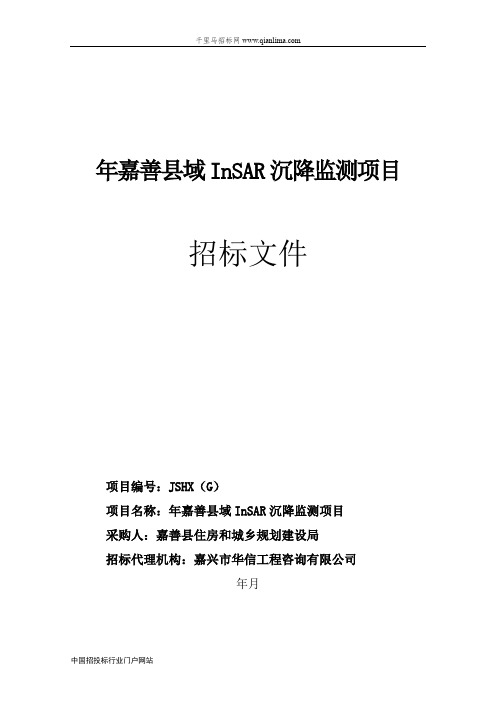 千里马招标网 www.qianlima.com

年嘉善县域 InSAR 沉降监测项目

招标文件

项目编号：JSHX（G）

项目名称：年嘉善县域 InSAR 沉降监测项目

采购人：嘉善县住房和城乡规划建设局

招标代理机构：嘉兴市华信工程咨询有限公司

年月

中国招投标行业门户网站